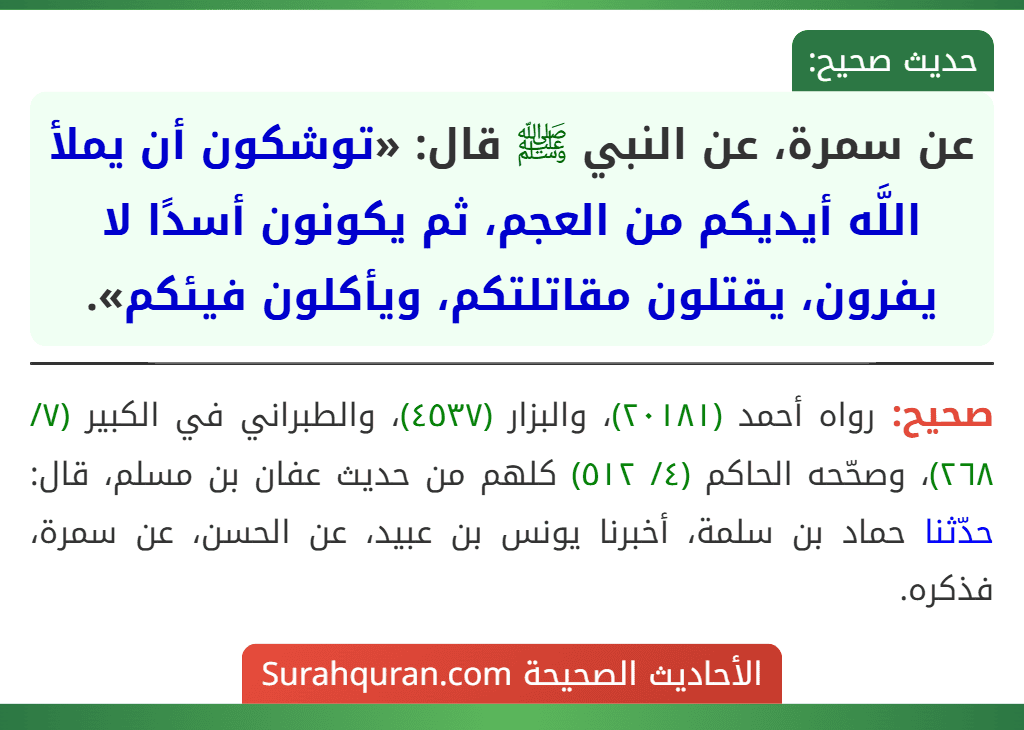 حديث صحيح:

عن سمرة، عن النبي ﷺ قال: «توشكون أن يملأ اللَّه أيديكم من العجم، ثم يكونون أسدًا لا يفرون، يقتلون مقاتلتكم، ويأكلون فيئكم».

صحيح: رواه أحمد (٢٠١٨١)، والبزار (٤٥٣٧)، والطبراني في الكبير (٧/ ٢٦٨)، وصحّحه الحاكم (٤/ ٥١٢) كلهم من حديث عفان بن مسلم، قال: حدّثنا حماد بن سلمة، أخبرنا يونس بن عبيد، عن الحسن، عن سمرة، فذكره.

الأحاديث الصحيحة Surahquran.com